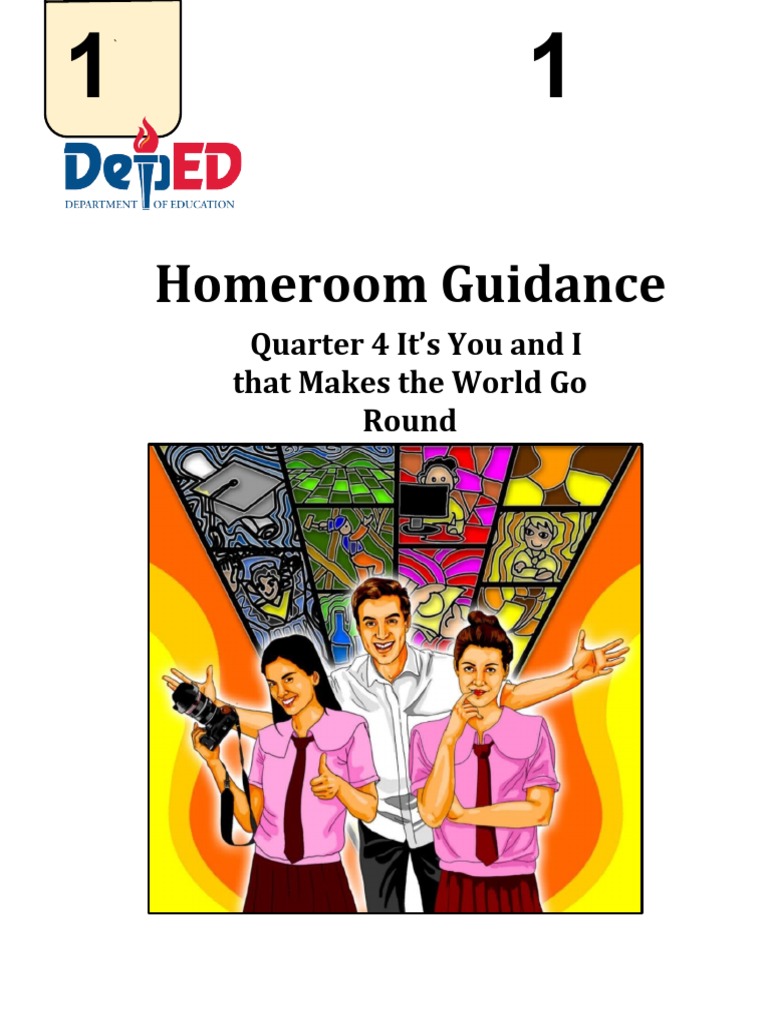 1

1

DepED
DEPARTMENT OF EDUCATION

Homeroom Guidance

Quarter 4 It's You and I that Makes the World Go Round